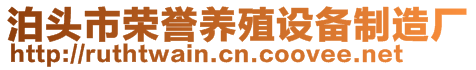 泊头市荣誉养殖设备制造厂
http://ruthtwain.cn.coovee.net